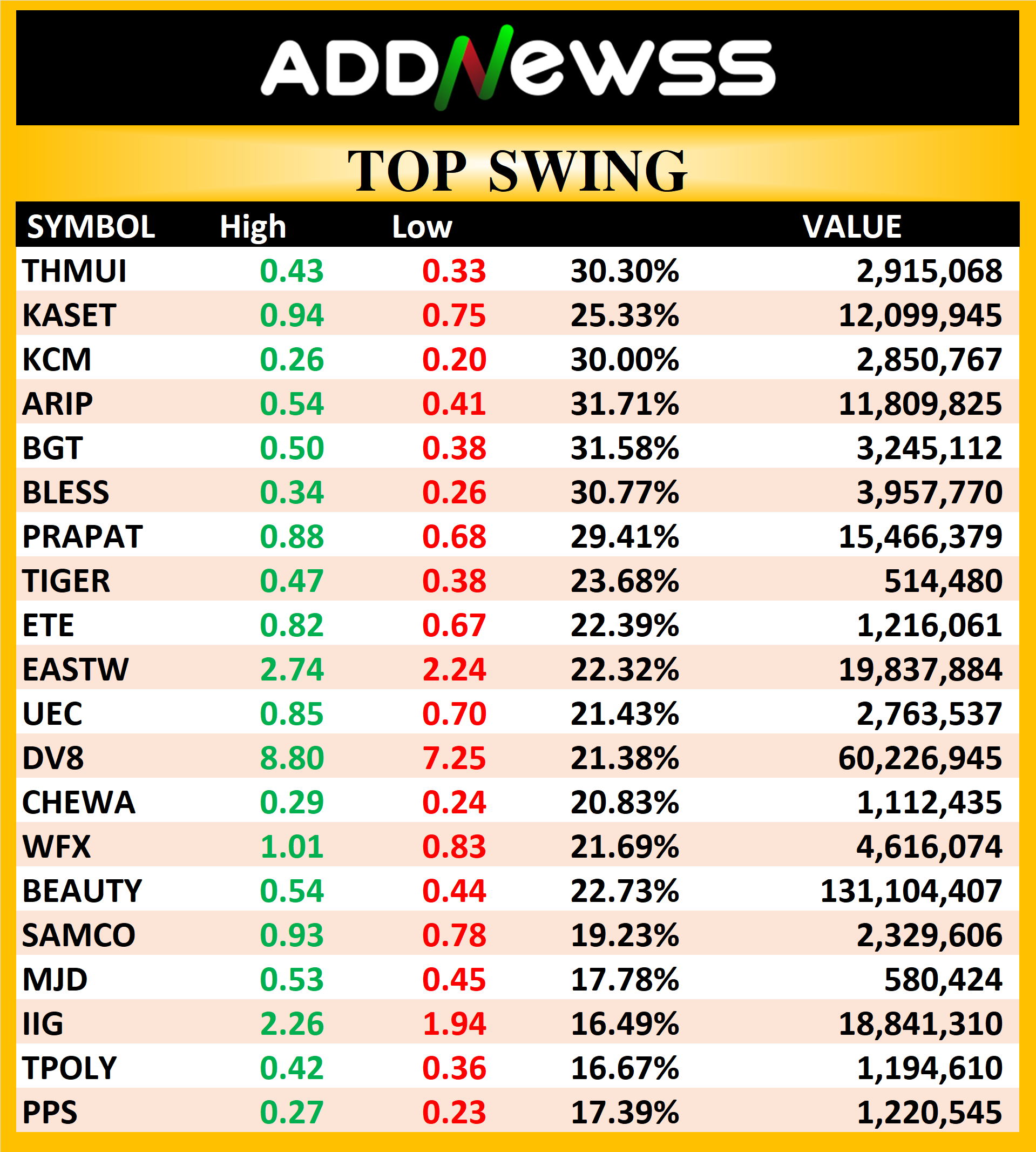 ADDNewss

TOP SWING

| SYMBOL | High | Low | | VALUE |
|---|---|---|---|---|
| THMUI | 0.43 | 0.33 | 30.30% | 2,915,068 |
| KASET | 0.94 | 0.75 | 25.33% | 12,099,945 |
| KCM | 0.26 | 0.20 | 30.00% | 2,850,767 |
| ARIP | 0.54 | 0.41 | 31.71% | 11,809,825 |
| BGT | 0.50 | 0.38 | 31.58% | 3,245,112 |
| BLESS | 0.34 | 0.26 | 30.77% | 3,957,770 |
| PRAPAT | 0.88 | 0.68 | 29.41% | 15,466,379 |
| TIGER | 0.47 | 0.38 | 23.68% | 514,480 |
| ETE | 0.82 | 0.67 | 22.39% | 1,216,061 |
| EASTW | 2.74 | 2.24 | 22.32% | 19,837,884 |
| UEC | 0.85 | 0.70 | 21.43% | 2,763,537 |
| DV8 | 8.80 | 7.25 | 21.38% | 60,226,945 |
| CHEWA | 0.29 | 0.24 | 20.83% | 1,112,435 |
| WFX | 1.01 | 0.83 | 21.69% | 4,616,074 |
| BEAUTY | 0.54 | 0.44 | 22.73% | 131,104,407 |
| SAMCO | 0.93 | 0.78 | 19.23% | 2,329,606 |
| MJD | 0.53 | 0.45 | 17.78% | 580,424 |
| IIG | 2.26 | 1.94 | 16.49% | 18,841,310 |
| TPOLY | 0.42 | 0.36 | 16.67% | 1,194,610 |
| PPS | 0.27 | 0.23 | 17.39% | 1,220,545 |